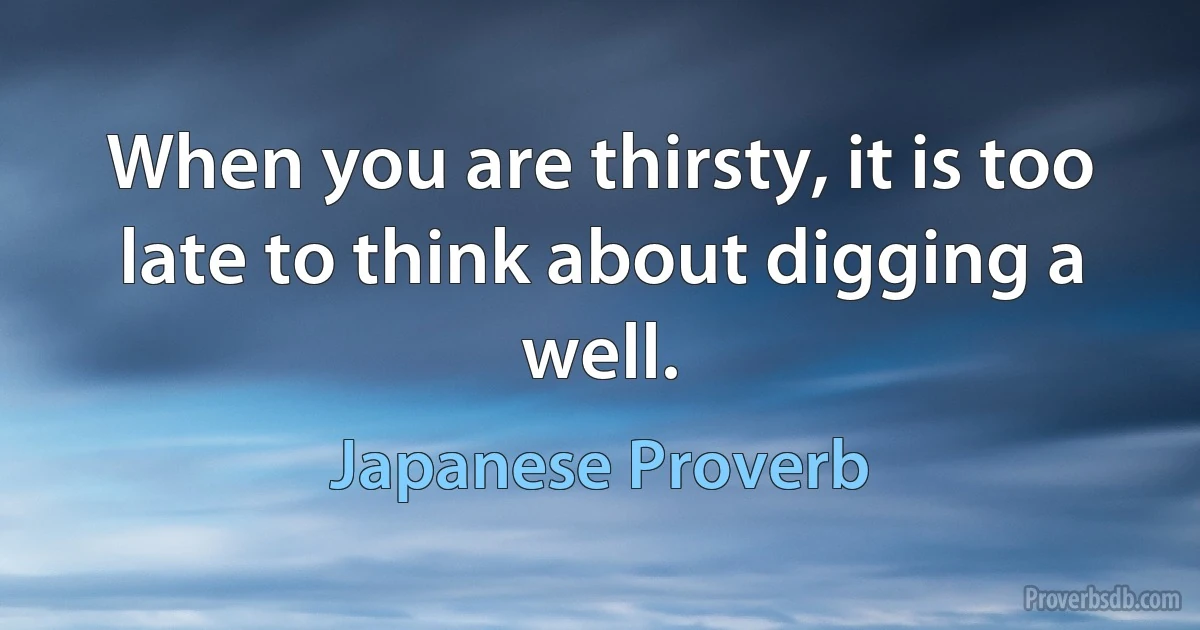 When you are thirsty, it is too late to think about digging a well.

Japanese Proverb

Proverbsdb.com